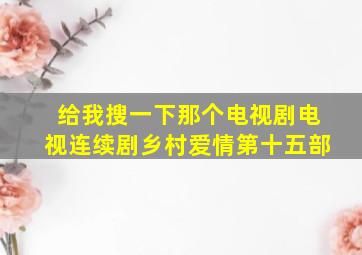 给我搜一下那个电视剧电视连续剧乡村爱情第十五部